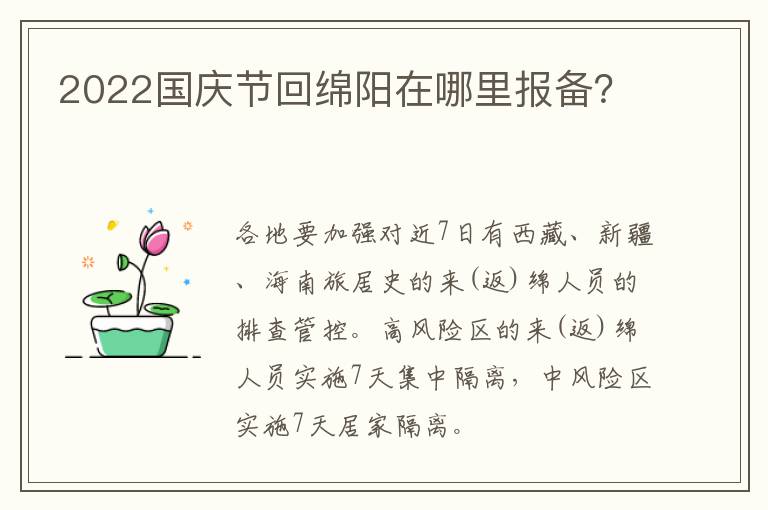 2022国庆节回绵阳在哪里报备?

各地要加强对近7日有西藏、新疆、海南旅居史的来(返)绵人员的排查管控。高风险区的来(返)绵人员实施7天集中隔离,中风险区实施7天居家隔离。